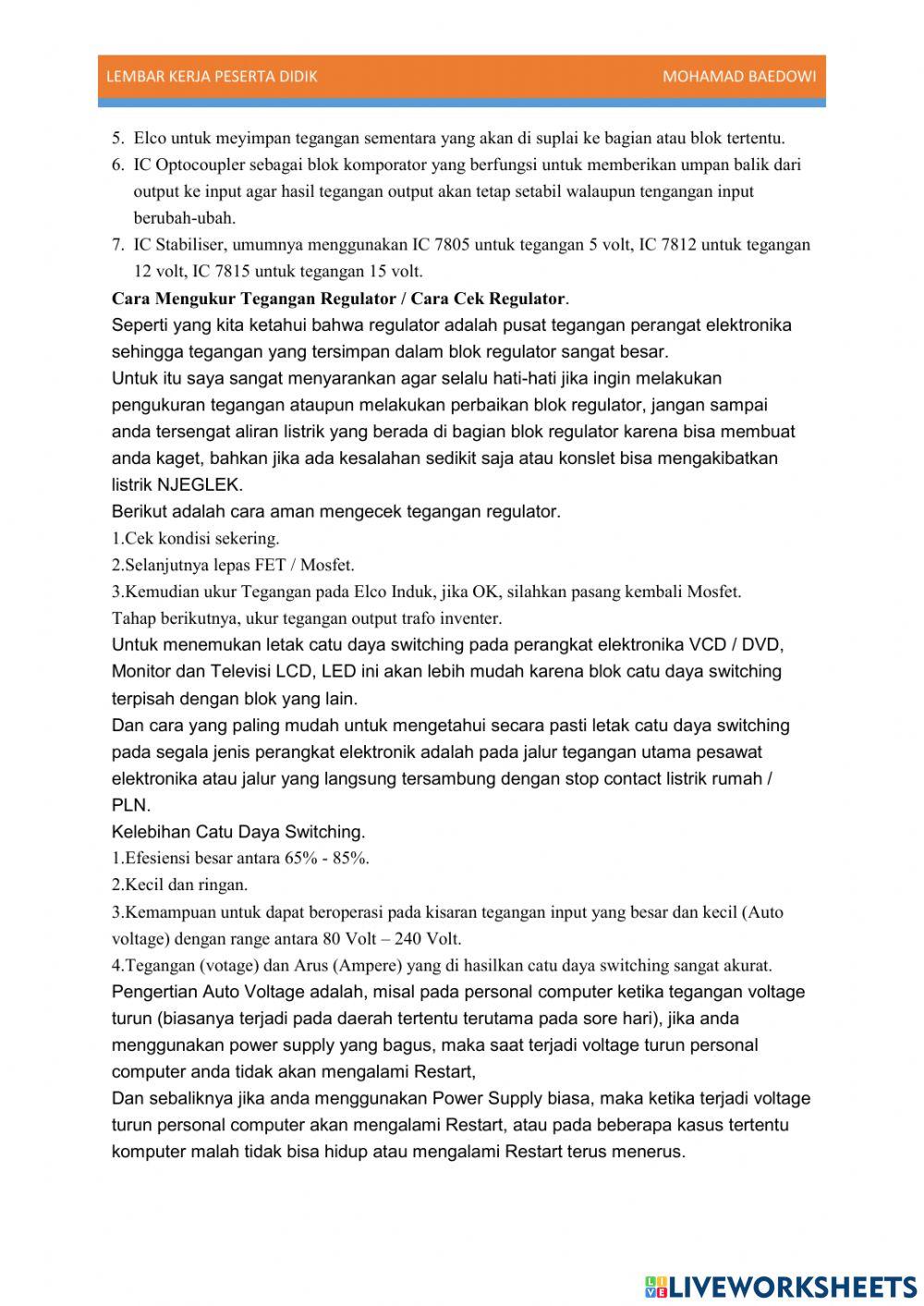 LEMBAR KERJA PESERTA DIDIK MOHAMAD BAEDOWI

5. Elco untuk meyimpan tegangan sementara yang akan di suplai ke bagian atau blok tertentu.
6. IC Optocoupler sebagai blok komporator yang berfungsi untuk memberikan umpan balik dari output ke input agar hasil tegangan output akan tetap setabil walaupun tengangan input berubah-ubah.
7. IC Stabiliser, umumnya menggunakan IC 7805 untuk tegangan 5 volt, IC 7812 untuk tegangan 12 volt, IC 7815 untuk tegangan 15 volt.

Cara Mengukur Tegangan Regulator / Cara Cek Regulator.
Seperti yang kita ketahui bahwa regulator adalah pusat tegangan perangat elektronika sehingga tegangan yang tersimpan dalam blok regulator sangat besar.
Untuk itu saya sangat menyarankan agar selalu hati-hati jika ingin melakukan pengukuran tegangan ataupun melakukan perbaikan blok regulator, jangan sampai anda tersengat aliran listrik yang berada di bagian blok regulator karena bisa membuat anda kaget, bahkan jika ada kesalahan sedikit saja atau konslet bisa mengakibatkan listrik NJEGLEK.
Berikut adalah cara aman mengecek tegangan regulator.
1.Cek kondisi sekering.
2.Selanjutnya lepas FET / Mosfet.
3.Kemudian ukur Tegangan pada Elco Induk, jika OK, silahkan pasang kembali Mosfet.
Tahap berikutnya, ukur tegangan output trafo inventer.
Untuk menemukan letak catu daya switching pada perangkat elektronika VCD / DVD, Monitor dan Televisi LCD, LED ini akan lebih mudah karena blok catu daya switching terpisah dengan blok yang lain.
Dan cara yang paling mudah untuk mengetahui secara pasti letak catu daya switching pada segala jenis perangkat elektronik adalah pada jalur tegangan utama pesawat elektronika atau jalur yang langsung tersambung dengan stop contact listrik rumah / PLN.
Kelebihan Catu Daya Switching.
1.Efesiensi besar antara 65% - 85%.
2.Kecil dan ringan.
3.Kemampuan untuk dapat beroperasi pada kisaran tegangan input yang besar dan kecil (Auto voltage) dengan range antara 80 Volt – 240 Volt.
4.Tegangan (votage) dan Arus (Ampere) yang di hasilkan catu daya switching sangat akurat.
Pengertian Auto Voltage adalah, misal pada personal computer ketika tegangan voltage turun (biasanya terjadi pada daerah tertentu terutama pada sore hari), jika anda menggunakan power supply yang bagus, maka saat terjadi voltage turun personal computer anda tidak akan mengalami Restart,
Dan sebaliknya jika anda menggunakan Power Supply biasa, maka ketika terjadi voltage turun personal computer akan mengalami Restart, atau pada beberapa kasus tertentu komputer malah tidak bisa hidup atau mengalami Restart terus menerus.

LIVEWORKSHEETS